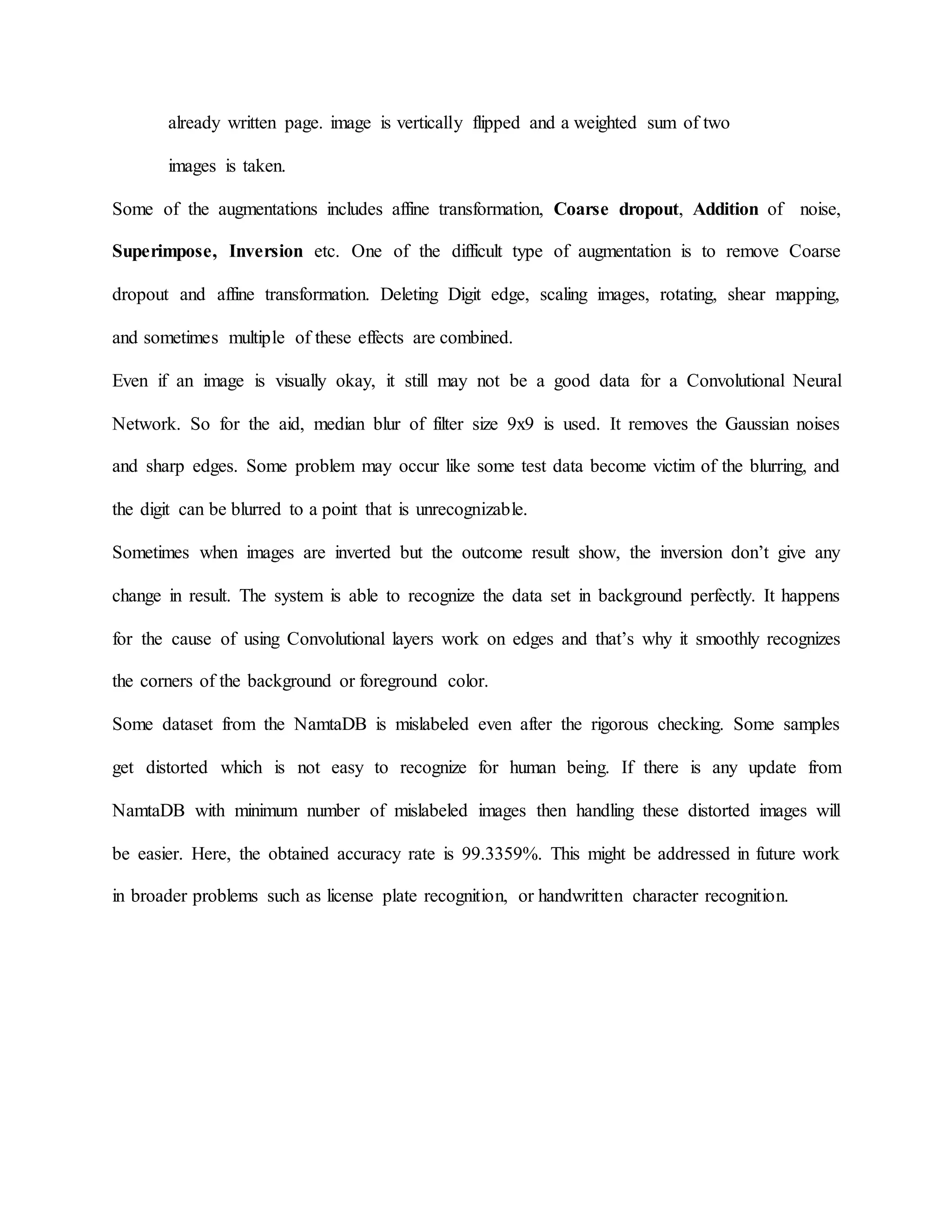 already written page. image is vertically flipped and a weighted sum of two images is taken.

Some of the augmentations includes affine transformation, Coarse dropout, Addition of noise, Superimpose, Inversion etc. One of the difficult type of augmentation is to remove Coarse dropout and affine transformation. Deleting Digit edge, scaling images, rotating, shear mapping, and sometimes multiple of these effects are combined.

Even if an image is visually okay, it still may not be a good data for a Convolutional Neural Network. So for the aid, median blur of filter size 9x9 is used. It removes the Gaussian noises and sharp edges. Some problem may occur like some test data become victim of the blurring, and the digit can be blurred to a point that is unrecognizable.

Sometimes when images are inverted but the outcome result show, the inversion don’t give any change in result. The system is able to recognize the data set in background perfectly. It happens for the cause of using Convolutional layers work on edges and that’s why it smoothly recognizes the corners of the background or foreground color.

Some dataset from the NamtaDB is mislabeled even after the rigorous checking. Some samples get distorted which is not easy to recognize for human being. If there is any update from NamtaDB with minimum number of mislabeled images then handling these distorted images will be easier. Here, the obtained accuracy rate is 99.3359%. This might be addressed in future work in broader problems such as license plate recognition, or handwritten character recognition.